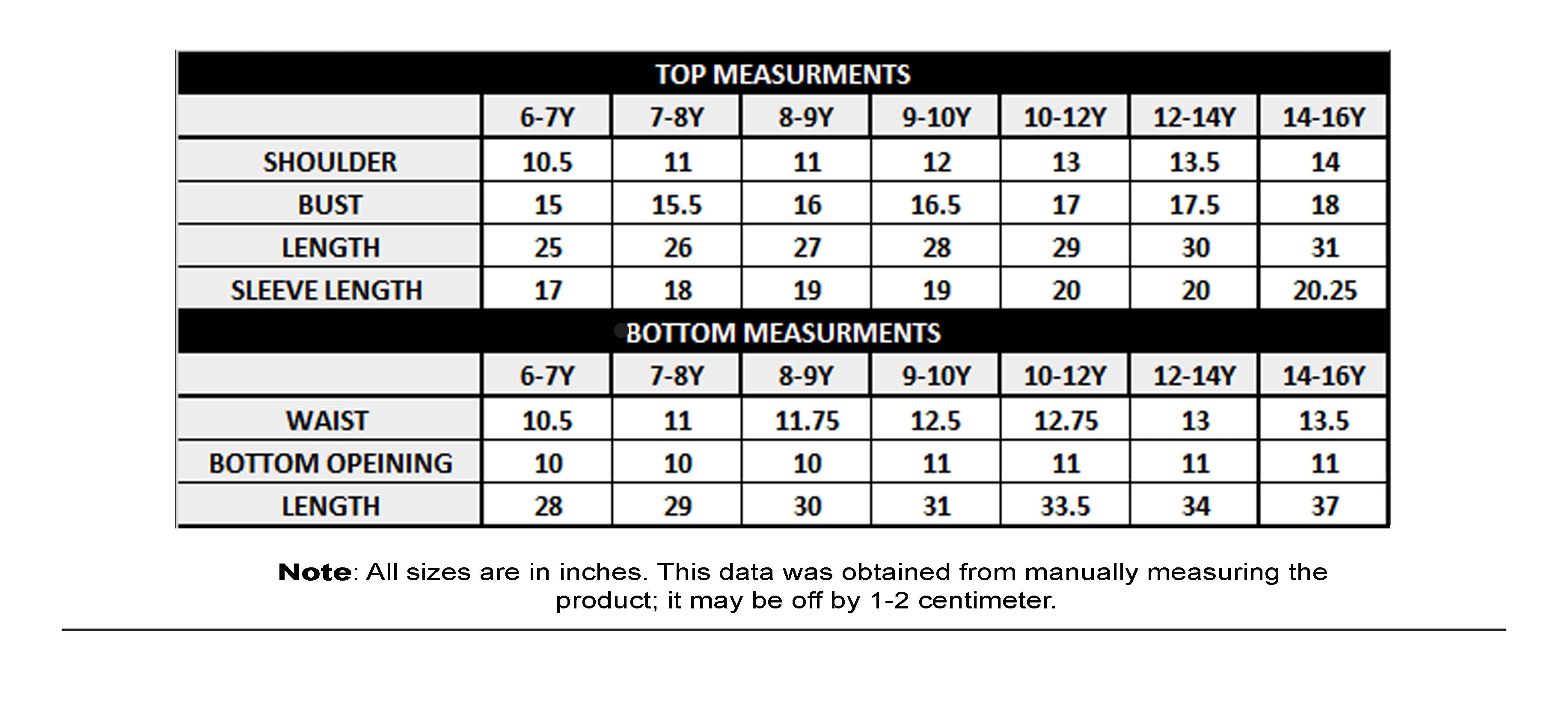 TOP MEASURMENTS

| | 6-7Y | 7-8Y | 8-9Y | 9-10Y | 10-12Y | 12-14Y | 14-16Y |
|---|---|---|---|---|---|---|---|
| SHOULDER | 10.5 | 11 | 11 | 12 | 13 | 13.5 | 14 |
| BUST | 15 | 15.5 | 16 | 16.5 | 17 | 17.5 | 18 |
| LENGTH | 25 | 26 | 27 | 28 | 29 | 30 | 31 |
| SLEEVE LENGTH | 17 | 18 | 19 | 19 | 20 | 20 | 20.25 |

BOTTOM MEASURMENTS

| | 6-7Y | 7-8Y | 8-9Y | 9-10Y | 10-12Y | 12-14Y | 14-16Y |
|---|---|---|---|---|---|---|---|
| WAIST | 10.5 | 11 | 11.75 | 12.5 | 12.75 | 13 | 13.5 |
| BOTTOM OPEINING | 10 | 10 | 10 | 11 | 11 | 11 | 11 |
| LENGTH | 28 | 29 | 30 | 31 | 33.5 | 34 | 37 |

Note: All sizes are in inches. This data was obtained from manually measuring the product; it may be off by 1-2 centimeter.